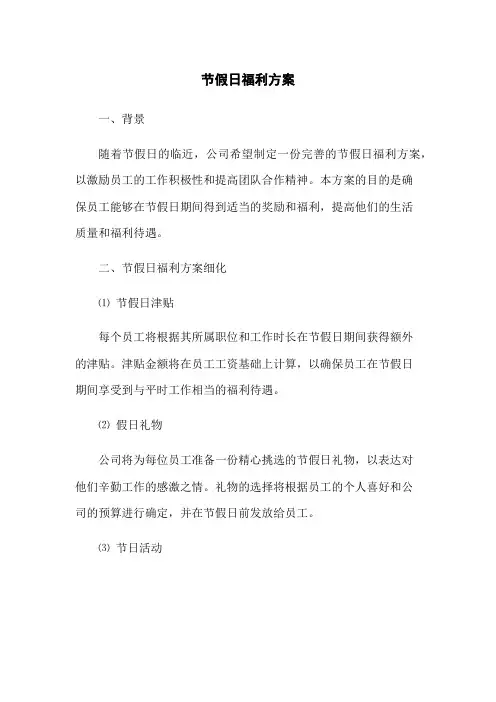 节假日福利方案

一、背景

随着节假日的临近，公司希望制定一份完善的节假日福利方案，以激励员工的工作积极性和提高团队合作精神。本方案的目的是确保员工能够在节假日期间得到适当的奖励和福利，提高他们的生活质量和福利待遇。

二、节假日福利方案细化

⑴ 节假日津贴

每个员工将根据其所属职位和工作时长在节假日期间获得额外的津贴。津贴金额将在员工工资基础上计算，以确保员工在节假日期间享受到与平时工作相当的福利待遇。

⑵ 假日礼物

公司将为每位员工准备一份精心挑选的节假日礼物，以表达对他们辛勤工作的感激之情。礼物的选择将根据员工的个人喜好和公司的预算进行确定，并在节假日前发放给员工。

⑶ 节日活动